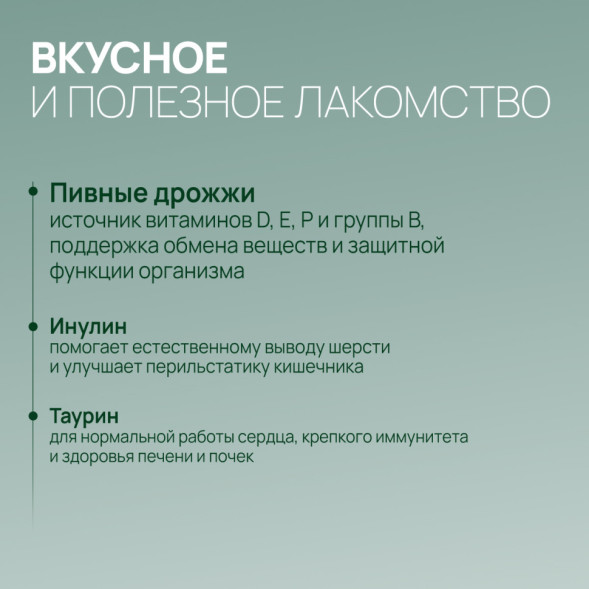 ВКУСНОЕ
И ПОЛЕЗНОЕ ЛАКОМСТВО

Пивные дрожжи
источник витаминов D, E, P и группы B, поддержка обмена веществ и защитной функции организма

Инулин
помогает естественному выводу шерсти и улучшает перильстатику кишечника

Таурин
для нормальной работы сердца, крепкого иммунитета и здоровья печени и почек